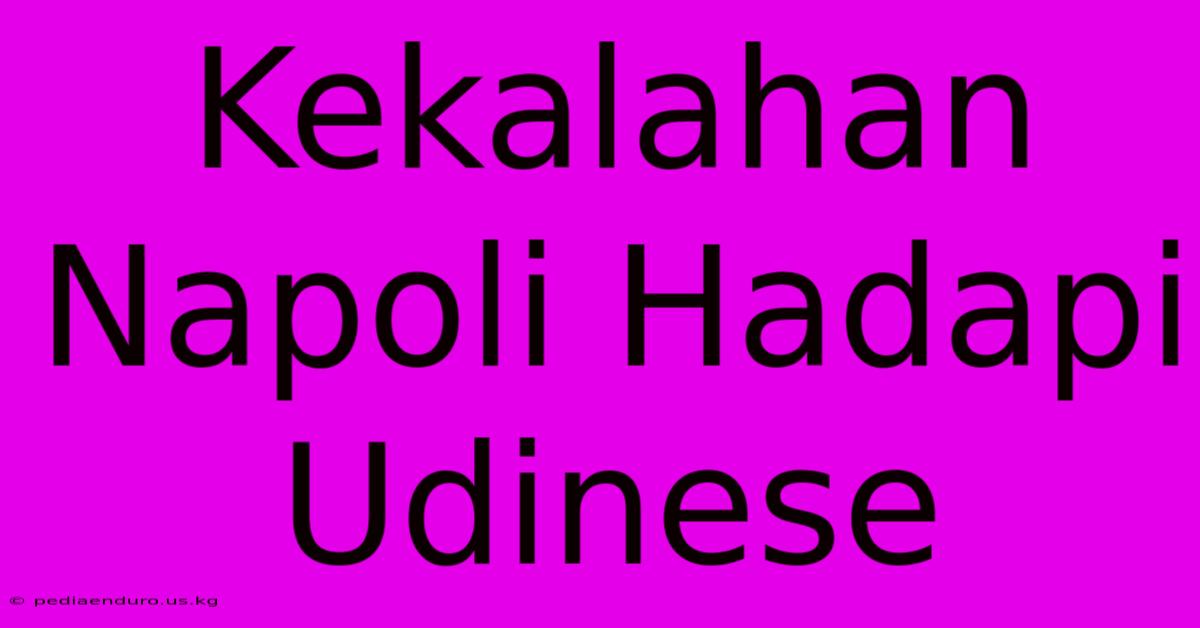 Kekalahan Napoli Hadapi Udinese

© pediaenduro.us.kg